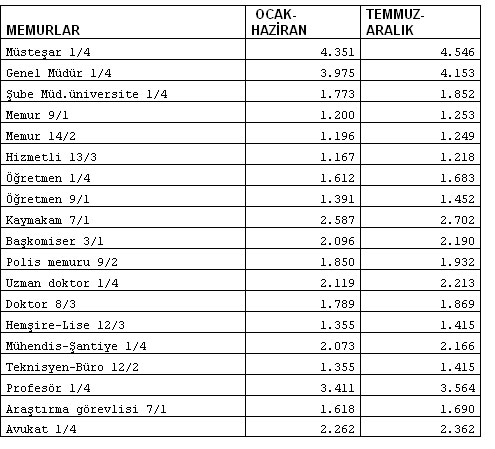 | MEMURLAR | OCAK-HAZİRAN | TEMMUZ-ARALIK |
|---|---|---|
| Müsteşar 1/4 | 4.351 | 4.546 |
| Genel Müdür 1/4 | 3.975 | 4.153 |
| Şube Müd.üniversite 1/4 | 1.773 | 1.852 |
| Memur 9/1 | 1.200 | 1.253 |
| Memur 14/2 | 1.196 | 1.249 |
| Hizmetli 13/3 | 1.167 | 1.218 |
| Öğretmen 1/4 | 1.612 | 1.683 |
| Öğretmen 9/1 | 1.391 | 1.452 |
| Kaymakam 7/1 | 2.587 | 2.702 |
| Başkomiser 3/1 | 2.096 | 2.190 |
| Polis memuru 9/2 | 1.850 | 1.932 |
| Uzman doktor 1/4 | 2.119 | 2.213 |
| Doktor 8/3 | 1.789 | 1.869 |
| Hemşire-Lise 12/3 | 1.355 | 1.415 |
| Mühendis-Şantiye 1/4 | 2.073 | 2.166 |
| Teknisyen-Büro 12/2 | 1.355 | 1.415 |
| Profesör 1/4 | 3.411 | 3.564 |
| Araştırma görevlisi 7/1 | 1.618 | 1.690 |
| Avukat 1/4 | 2.262 | 2.362 |